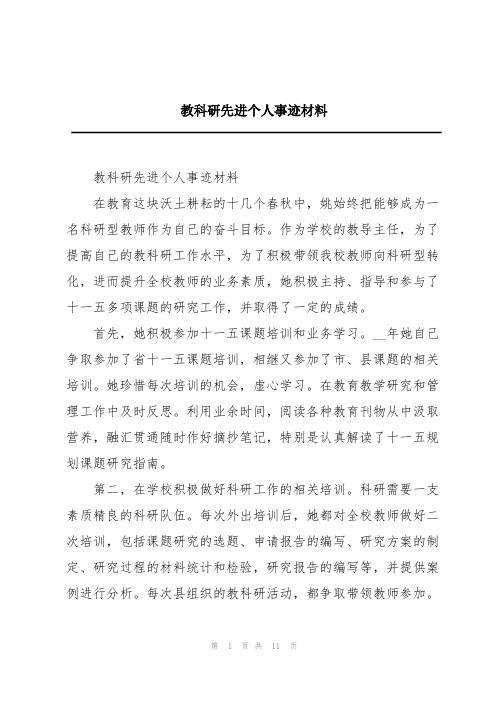 教科研先进个人事迹材料

教科研先进个人事迹材料

在教育这块沃土耕耘的十几个春秋中，姚始终把能够成为一名科研型教师作为自己的奋斗目标。作为学校的教导主任，为了提高自己的教科研工作水平，为了积极带领我校教师向科研型转化，进而提升全校教师的业务素质，她积极主持、指导和参与了十一五多项课题的研究工作，并取得了一定的成绩。

首先，她积极参加十一五课题培训和业务学习。__年她自己争取参加了省十一五课题培训，相继又参加了市、县课题的相关培训。她珍惜每次培训的机会，虚心学习。在教育教学研究和管理工作中及时反思。利用业余时间，阅读各种教育刊物从中汲取营养，融汇贯通随时作好摘抄笔记，特别是认真解读了十一五规划课题研究指南。

第二，在学校积极做好科研工作的相关培训。科研需要一支素质精良的科研队伍。每次外出培训后，她都对全校教师做好二次培训，包括课题研究的选题、申请报告的编写、研究方案的制定、研究过程的材料统计和检验，研究报告的编写等，并提供案例进行分析。每次县组织的教科研活动，都争取带领教师参加。

第 1 页 共 11 页